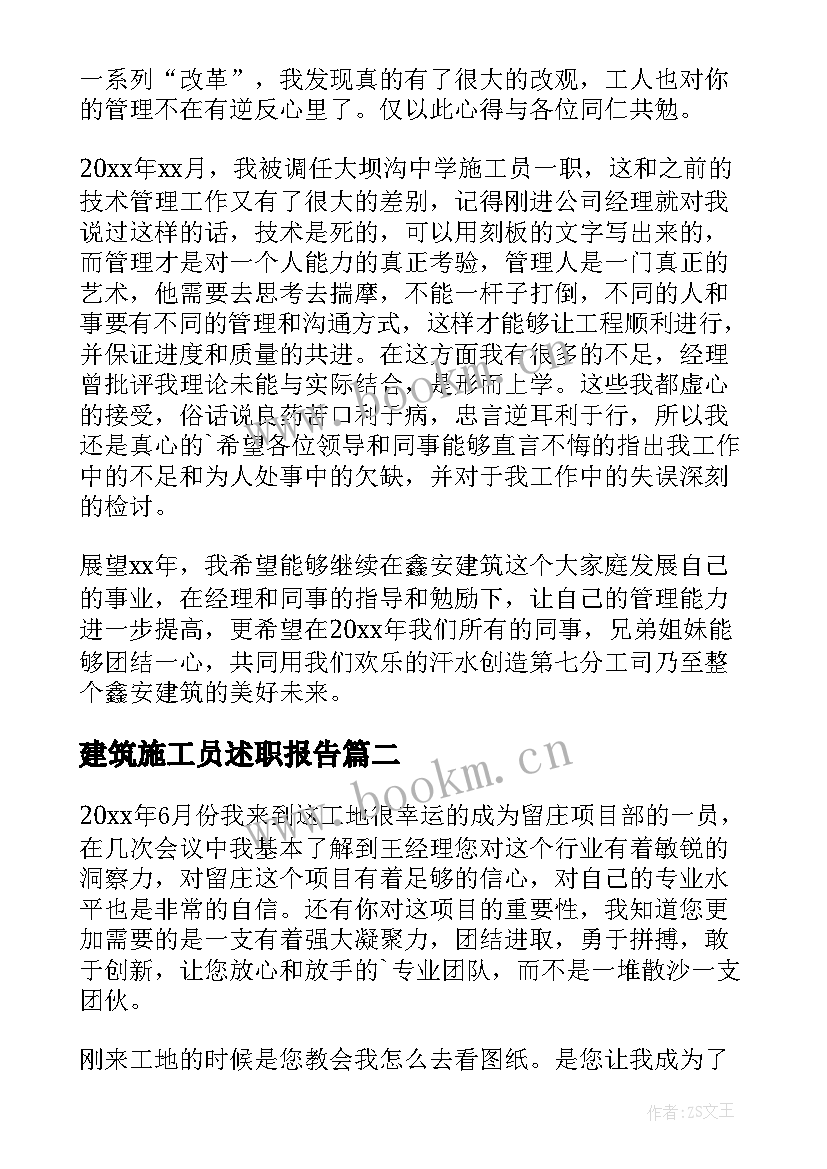 一系列“改革”，我发现真的有了很大的改观，工人也对你的管理不在有逆反心里了。仅以此心得与各位同仁共勉。

20xx年xx月，我被调任大坝沟中学施工员一职，这和之前的技术管理工作又有了很大的差别，记得刚进公司经理就对我说过这样的话，技术是死的，可以用刻板的文字写出来的，而管理才是对一个人能力的真正考验，管理人是一门真正的艺术，他需要去思考去揣摩，不能一杆子打倒，不同的人和事要有不同的管理和沟通方式，这样才能够让工程顺利进行，并保证进度和质量的共进。在这方面我有很多的不足，经理曾批评我理论未能与实际结合，是形而上学。这些我都虚心的接受，俗话说良药苦口利于病，忠言逆耳利于行，所以我还是真心的`希望各位领导和同事能够直言不悔的指出我工作中的不足和为人处事中的欠缺，并对于我工作中的失误深刻的检讨。

展望xx年，我希望能够继续在鑫安建筑这个大家庭发展自己的事业，在经理和同事的指导和勉励下，让自己的管理能力进一步提高，更希望在20xx年我们所有的同事，兄弟姐妹能够团结一心，共同用我们欢乐的汗水创造第七分工司乃至整个鑫安建筑的美好未来。

建筑施工员述职报告篇二

www.bookm.cn

20xx年6月份我来到这工地很幸运的成为留庄项目部的一员，在几次会议中我基本了解到王经理您对这个行业有着敏锐的洞察力，对留庄这个项目有着足够的信心，对自己的专业水平也是非常的自信。还有你对这项目的重要性，我知道您更加需要的是一支有着强大凝聚力，团结进取，勇于拼搏，敢于创新，让您放心和放手的`专业团队，而不是一堆散沙一支团伙。

刚来工地的时候是您教会我怎么去看图纸。是您让我成为了

作者：ZS文王